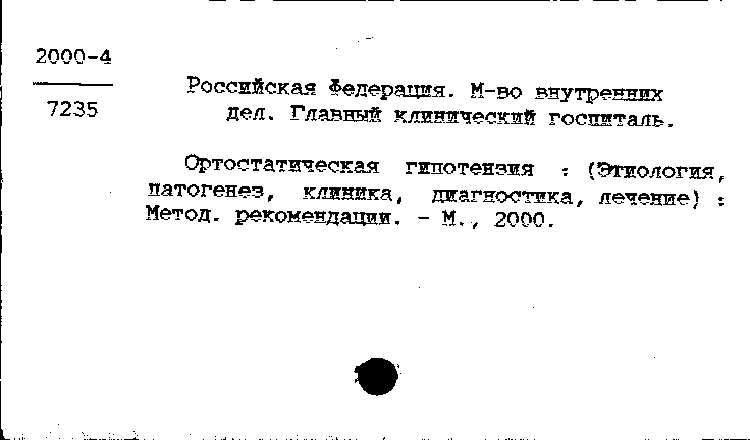 2000-4

7235

Российская Федерация. М-во внутренних дел. Главный клинический госпиталь.

Ортостатическая гипотензия : (Этиология, патогенез, клиника, диагностика, лечение) : Метод. рекомендации. - М., 2000.